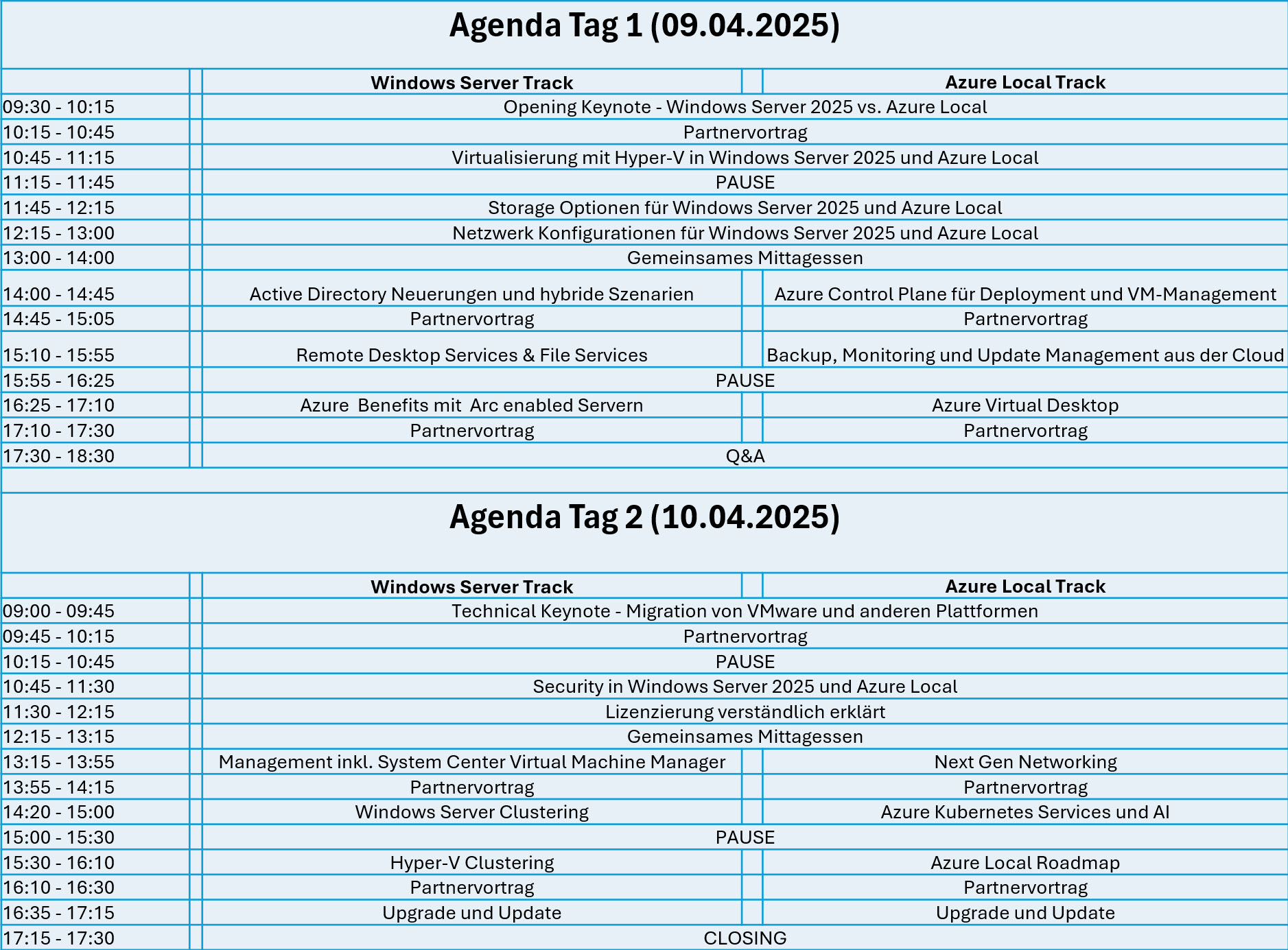 Agenda Tag 1 (09.04.2025)

| | Windows Server Track | Azure Local Track |
|---|---|---|
| 09:30 - 10:15 | Opening Keynote - Windows Server 2025 vs. Azure Local | |
| 10:15 - 10:45 | Partnervortrag | |
| 10:45 - 11:15 | Virtualisierung mit Hyper-V in Windows Server 2025 und Azure Local | |
| 11:15 - 11:45 | PAUSE | |
| 11:45 - 12:15 | Storage Optionen für Windows Server 2025 und Azure Local | |
| 12:15 - 13:00 | Netzwerk Konfigurationen für Windows Server 2025 und Azure Local | |
| 13:00 - 14:00 | Gemeinsames Mittagessen | |
| 14:00 - 14:45 | Active Directory Neuerungen und hybride Szenarien | Azure Control Plane für Deployment und VM-Management |
| 14:45 - 15:05 | Partnervortrag | Partnervortrag |
| 15:10 - 15:55 | Remote Desktop Services & File Services | Backup, Monitoring und Update Management aus der Cloud |
| 15:55 - 16:25 | PAUSE | |
| 16:25 - 17:10 | Azure Benefits mit Arc enabled Servern | Azure Virtual Desktop |
| 17:10 - 17:30 | Partnervortrag | Partnervortrag |
| 17:30 - 18:30 | Q&A | |

Agenda Tag 2 (10.04.2025)

| | Windows Server Track | Azure Local Track |
|---|---|---|
| 09:00 - 09:45 | Technical Keynote - Migration von VMware und anderen Plattformen | |
| 09:45 - 10:15 | Partnervortrag | |
| 10:15 - 10:45 | PAUSE | |
| 10:45 - 11:30 | Security in Windows Server 2025 und Azure Local | |
| 11:30 - 12:15 | Lizenzierung verständlich erklärt | |
| 12:15 - 13:15 | Gemeinsames Mittagessen | |
| 13:15 - 13:55 | Management inkl. System Center Virtual Machine Manager | Next Gen Networking |
| 13:55 - 14:15 | Partnervortrag | Partnervortrag |
| 14:20 - 15:00 | Windows Server Clustering | Azure Kubernetes Services und AI |
| 15:00 - 15:30 | PAUSE | |
| 15:30 - 16:10 | Hyper-V Clustering | Azure Local Roadmap |
| 16:10 - 16:30 | Partnervortrag | Partnervortrag |
| 16:35 - 17:15 | Upgrade und Update | Upgrade und Update |
| 17:15 - 17:30 | CLOSING | |